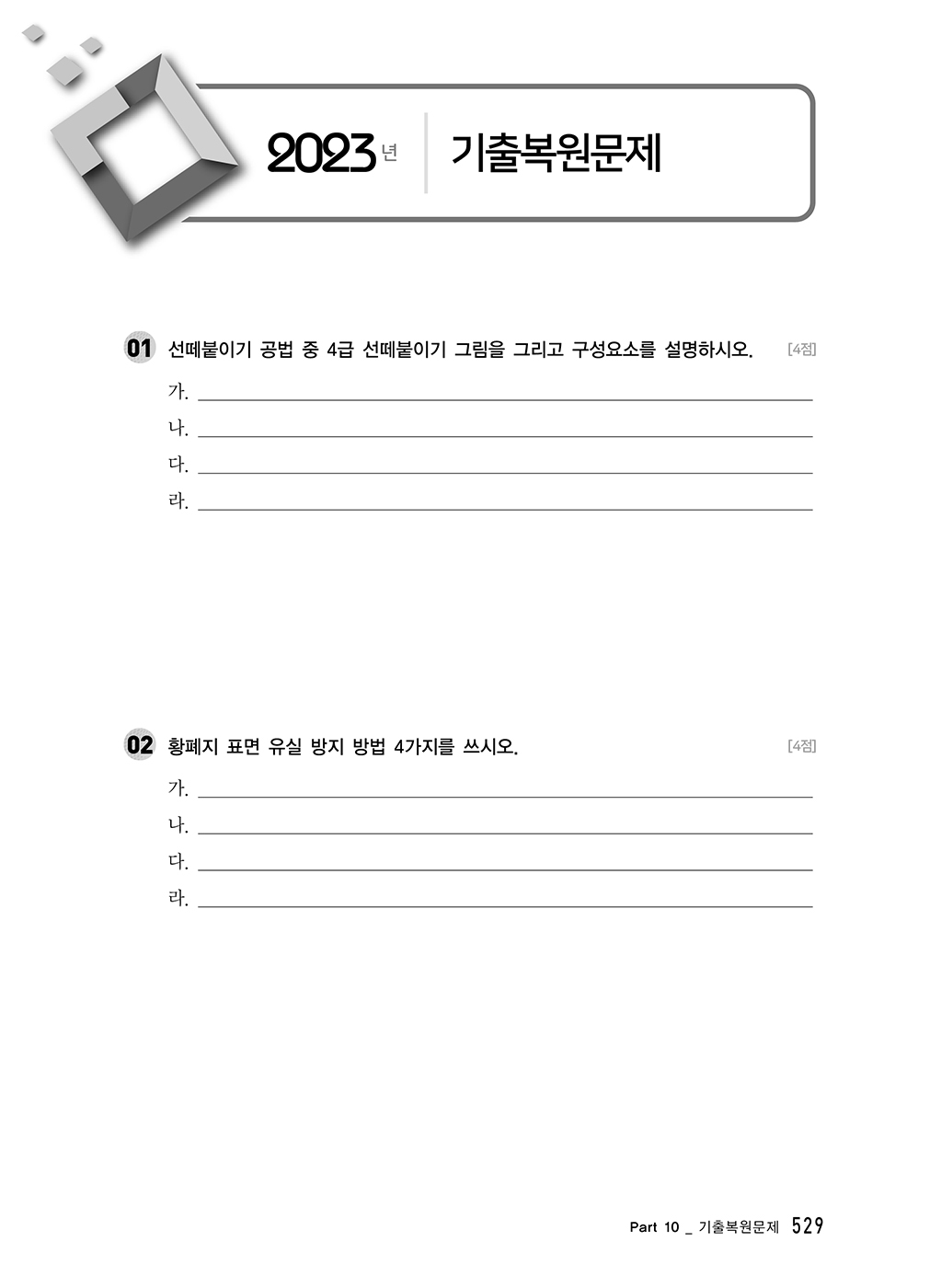 2023년 기출복원문제

01 선떼붙이기 공법 중 4급 선떼붙이기 그림을 그리고 구성요소를 설명하시오. [4점]

가.
나.
다.
라.

02 황폐지 표면 유실 방지 방법 4가지를 쓰시오. [4점]

가.
나.
다.
라.

Part 10 _ 기출복원문제 529